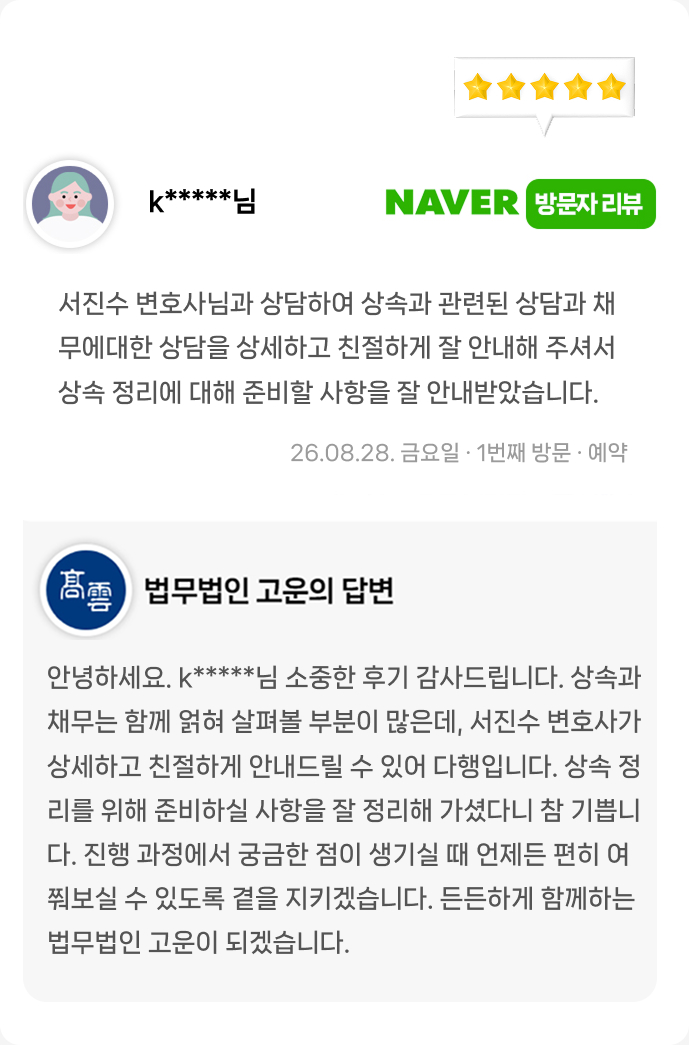 k*****님

NAVER 방문자 리뷰

서진수 변호사님과 상담하여 상속과 관련된 상담과 채무에대한 상담을 상세하고 친절하게 잘 안내해 주셔서 상속 정리에 대해 준비할 사항을 잘 안내받았습니다.

26.08.28. 금요일 · 1번째 방문 · 예약

高雲

법무법인 고운의 답변

안녕하세요. k*****님 소중한 후기 감사드립니다. 상속과 채무는 함께 얽혀 살펴볼 부분이 많은데, 서진수 변호사가 상세하고 친절하게 안내드릴 수 있어 다행입니다. 상속 정리를 위해 준비하실 사항을 잘 정리해 가셨다니 참 기쁩니다. 진행 과정에서 궁금한 점이 생기실 때 언제든 편히 여쭤보실 수 있도록 곁을 지키겠습니다. 든든하게 함께하는 법무법인 고운이 되겠습니다.